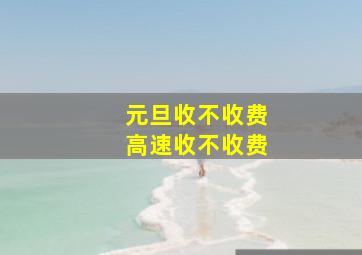 元旦收不收费
高速收不收费